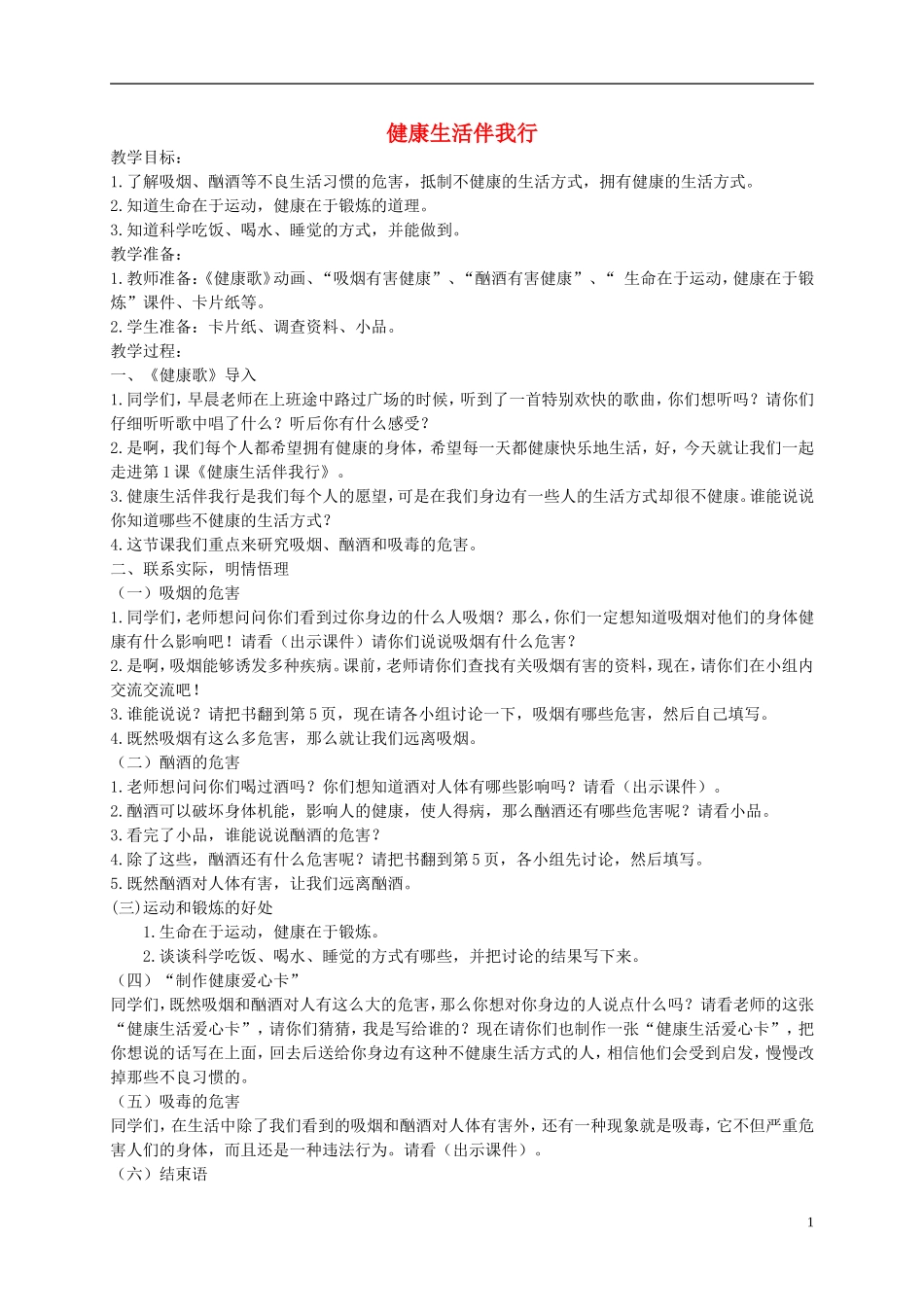 健康生活伴我行

教学目标：
1.了解吸烟、酗酒等不良生活习惯的危害，抵制不健康的生活方式，拥有健康的生活方式。
2.知道生命在于运动，健康在于锻炼的道理。
3.知道科学吃饭、喝水、睡觉的方式，并能做到。
教学准备：
1.教师准备：《健康歌》动画、“吸烟有害健康”、“酗酒有害健康”、“ 生命在于运动，健康在于锻炼”课件、卡片纸等。
2.学生准备：卡片纸、调查资料、小品。
教学过程：
一、《健康歌》导入
1.同学们，早晨老师在上班途中路过广场的时候，听到了一首特别欢快的歌曲，你们想听吗？请你们仔细听听歌中唱了什么？听后你有什么感受？
2.是啊，我们每个人都希望拥有健康的身体，希望每一天都健康快乐地生活，好，今天就让我们一起走进第1课《健康生活伴我行》。
3.健康生活伴我行是我们每个人的愿望，可是在我们身边有一些人的生活方式却很不健康。谁能说说你知道哪些不健康的生活方式？
4.这节课我们重点来研究吸烟、酗酒和吸毒的危害。
二、联系实际，明情悟理
（一）吸烟的危害
1.同学们，老师想问问你们看到过你身边的什么人吸烟？那么，你们一定想知道吸烟对他们的身体健康有什么影响吧！请看（出示课件）请你们说说吸烟有什么危害？
2.是啊，吸烟能够诱发多种疾病。课前，老师请你们查找有关吸烟有害的资料，现在，请你们在小组内交流交流吧！
3.谁能说说？请把书翻到第5页，现在请各小组讨论一下，吸烟有哪些危害，然后自己填写。
4.既然吸烟有这么多危害，那么就让我们远离吸烟。
（二）酗酒的危害
1.老师想问问你们喝过酒吗？你们想知道酒对人体有哪些影响吗？请看（出示课件）。
2.酗酒可以破坏身体机能，影响人的健康，使人得病，那么酗酒还有哪些危害呢？请看小品。
3.看完了小品，谁能说说酗酒的危害？
4.除了这些，酗酒还有什么危害呢？请把书翻到第5页，各小组先讨论，然后填写。
5.既然酗酒对人体有害，让我们远离酗酒。
(三)运动和锻炼的好处
1.生命在于运动，健康在于锻炼。
2.谈谈科学吃饭、喝水、睡觉的方式有哪些，并把讨论的结果写下来。
（四）“制作健康爱心卡”
同学们，既然吸烟和酗酒对人有这么大的危害，那么你想对你身边的人说点什么吗？请看老师的这张“健康生活爱心卡”，请你们猜猜，我是写给谁的？现在请你们也制作一张“健康生活爱心卡”，把你想说的话写在上面，回去后送给你身边有这种不健康生活方式的人，相信他们会受到启发，慢慢改掉那些不良习惯的。
（五）吸毒的危害
同学们，在生活中除了我们看到的吸烟和酗酒对人体有害外，还有一种现象就是吸毒，它不但严重危害人们的身体，而且还是一种违法行为。请看（出示课件）。
（六）结束语

1